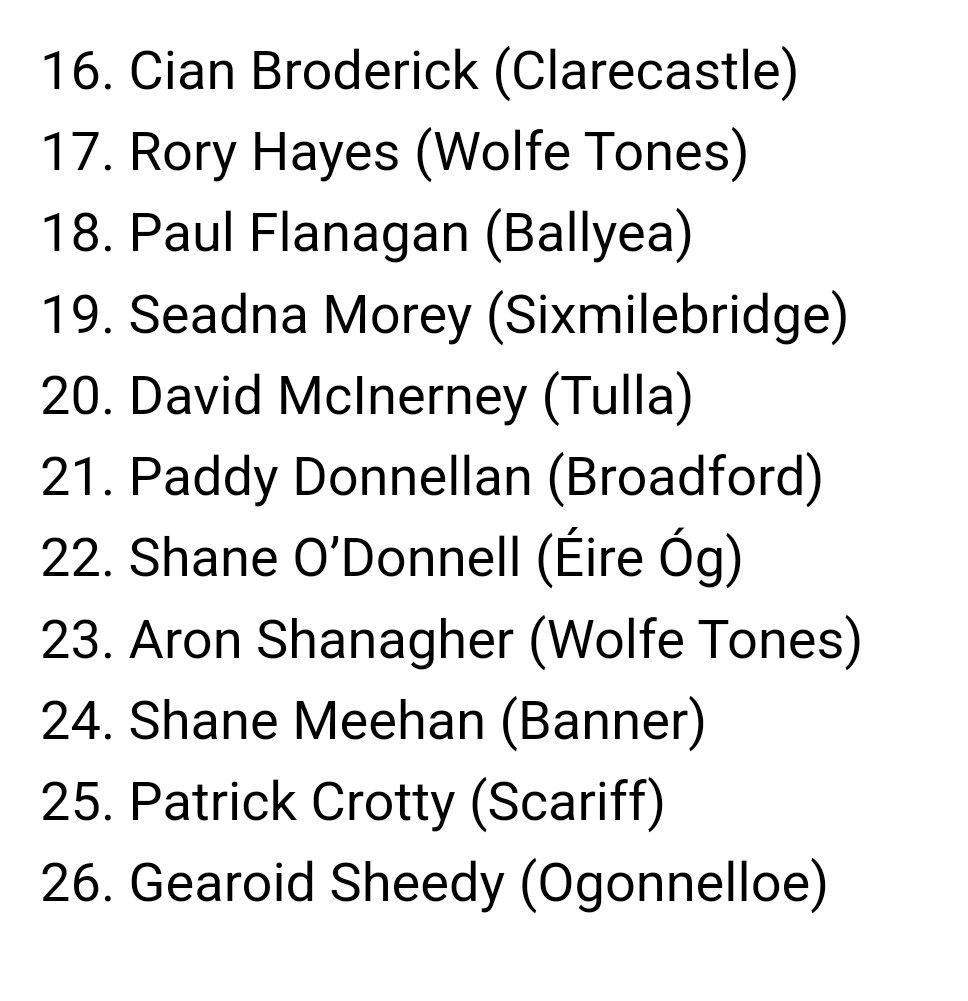 16. Cian Broderick (Clarecastle)
17. Rory Hayes (Wolfe Tones)
18. Paul Flanagan (Ballyea)
19. Seadna Morey (Sixmilebridge)
20. David McInerney (Tulla)
21. Paddy Donnellan (Broadford)
22. Shane O'Donnell (Éire Óg)
23. Aron Shanagher (Wolfe Tones)
24. Shane Meehan (Banner)
25. Patrick Crotty (Scariff)
26. Gearoid Sheedy (Ogonnelloe)